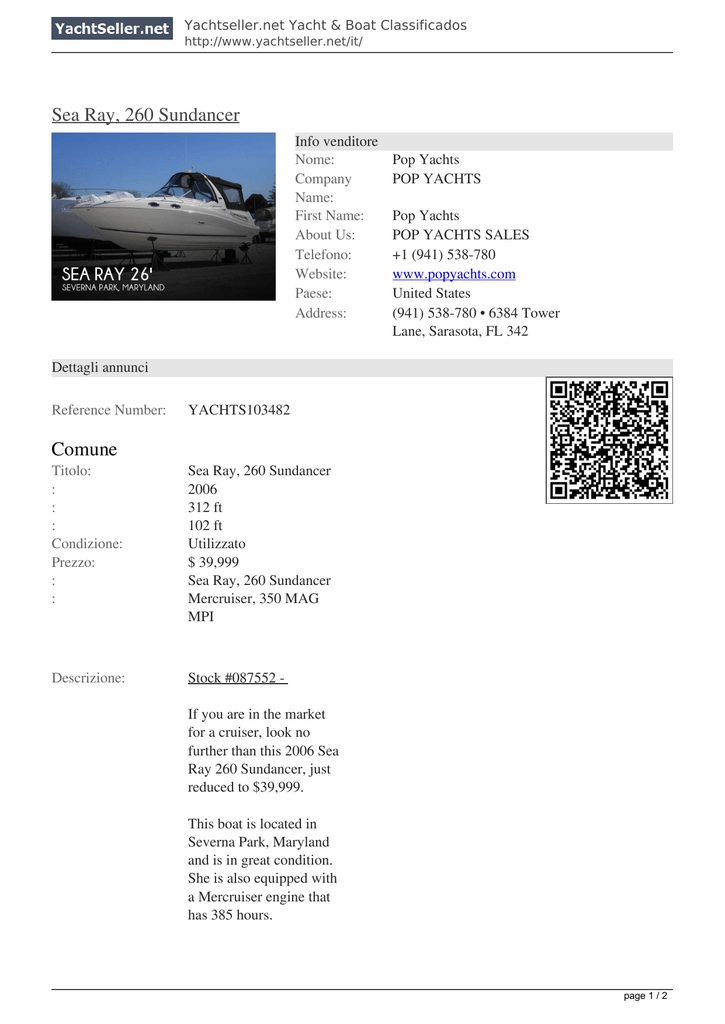 YachtSeller.net Yachtseller.net Yacht & Boat Classificados
http://www.yachtseller.net/it/

Sea Ray, 260 Sundancer

SEA RAY 26'
SEVERNA PARK, MARYLAND

Info venditore

| | |
|---|---|
| Nome: | Pop Yachts |
| Company Name: | POP YACHTS |
| First Name: | Pop Yachts |
| About Us: | POP YACHTS SALES |
| Telefono: | +1 (941) 538-780 |
| Website: | www.popyachts.com |
| Paese: | United States |
| Address: | (941) 538-780 • 6384 Tower Lane, Sarasota, FL 342 |

Dettagli annunci

Reference Number: YACHTS103482

Comune

| | |
|---|---|
| Titolo: | Sea Ray, 260 Sundancer |
| : | 2006 |
| : | 312 ft |
| : | 102 ft |
| Condizione: | Utilizzato |
| Prezzo: | $ 39,999 |
| : | Sea Ray, 260 Sundancer |
| : | Mercruiser, 350 MAG MPI |

Descrizione: Stock #087552 -

If you are in the market for a cruiser, look no further than this 2006 Sea Ray 260 Sundancer, just reduced to $39,999.

This boat is located in Severna Park, Maryland and is in great condition. She is also equipped with a Mercruiser engine that has 385 hours.

page 1 / 2